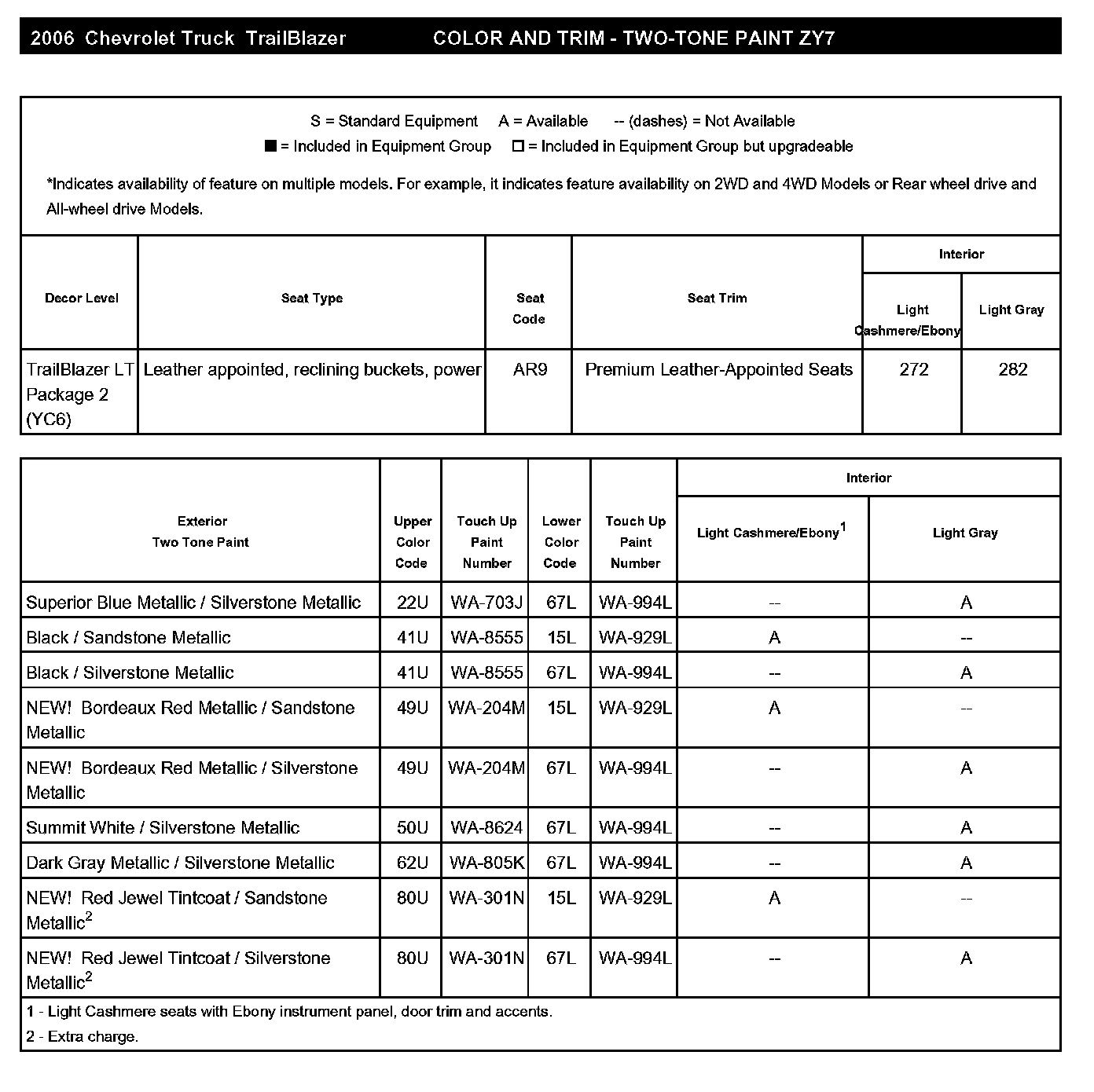 2006 Chevrolet Truck TrailBlazer COLOR AND TRIM - TWO-TONE PAINT ZY7

S = Standard Equipment A = Available -- (dashes) = Not Available
■ = Included in Equipment Group □ = Included in Equipment Group but upgradeable

*Indicates availability of feature on multiple models. For example, it indicates feature availability on 2WD and 4WD Models or Rear wheel drive and All-wheel drive Models.

| Decor Level | Seat Type | Seat Code | Seat Trim | Interior: Light Cashmere/Ebony | Interior: Light Gray |
|---|---|---|---|---|---|
| TrailBlazer LT Package 2 (YC6) | Leather appointed, reclining buckets, power | AR9 | Premium Leather-Appointed Seats | 272 | 282 |

| Exterior Two Tone Paint | Upper Color Code | Touch Up Paint Number | Lower Color Code | Touch Up Paint Number | Interior: Light Cashmere/Ebony$^1$ | Interior: Light Gray |
|---|---|---|---|---|---|---|
| Superior Blue Metallic / Silverstone Metallic | 22U | WA-703J | 67L | WA-994L | -- | A |
| Black / Sandstone Metallic | 41U | WA-8555 | 15L | WA-929L | A | -- |
| Black / Silverstone Metallic | 41U | WA-8555 | 67L | WA-994L | -- | A |
| NEW! Bordeaux Red Metallic / Sandstone Metallic | 49U | WA-204M | 15L | WA-929L | A | -- |
| NEW! Bordeaux Red Metallic / Silverstone Metallic | 49U | WA-204M | 67L | WA-994L | -- | A |
| Summit White / Silverstone Metallic | 50U | WA-8624 | 67L | WA-994L | -- | A |
| Dark Gray Metallic / Silverstone Metallic | 62U | WA-805K | 67L | WA-994L | -- | A |
| NEW! Red Jewel Tintcoat / Sandstone Metallic$^2$ | 80U | WA-301N | 15L | WA-929L | A | -- |
| NEW! Red Jewel Tintcoat / Silverstone Metallic$^2$ | 80U | WA-301N | 67L | WA-994L | -- | A |

1 - Light Cashmere seats with Ebony instrument panel, door trim and accents.
2 - Extra charge.